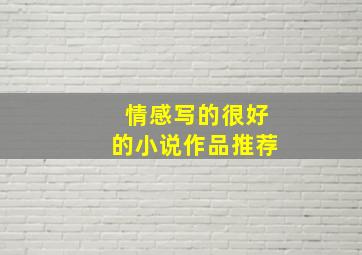 情感写的很好
的小说作品推荐